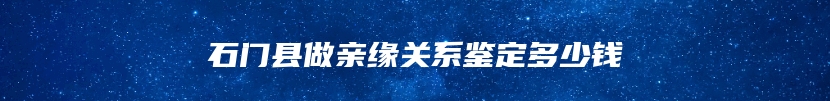 石门县做亲缘关系鉴定多少钱